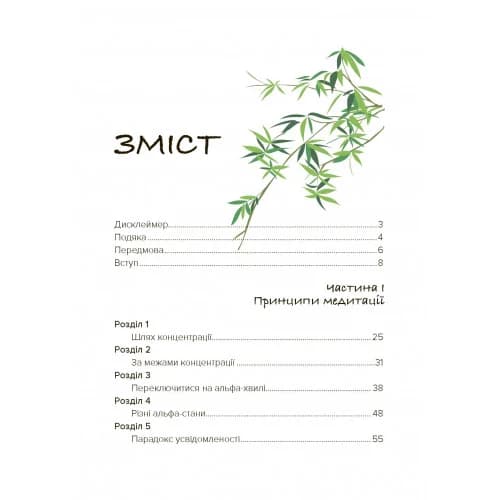 ЗМІСТ

Дисклеймер 3
Подяка 4
Передмова 6
Вступ 8

Частина I
Принципи медитації

Розділ 1
Шлях концентрації 25
Розділ 2
За межами концентрації 31
Розділ 3
Переключитися на альфа-хвилі 38
Розділ 4
Різні альфа-стани 48
Розділ 5
Парадокс усвідомленості 55